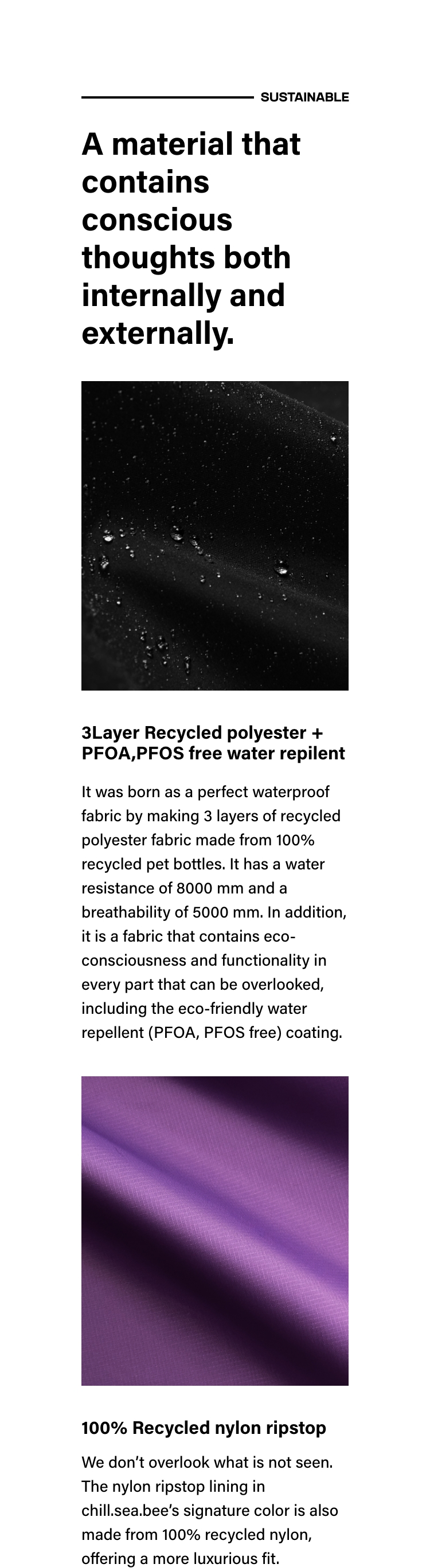 SUSTAINABLE

A material that contains conscious thoughts both internally and externally.

3Layer Recycled polyester + PFOA,PFOS free water repilent

It was born as a perfect waterproof fabric by making 3 layers of recycled polyester fabric made from 100% recycled pet bottles. It has a water resistance of 8000 mm and a breathability of 5000 mm. In addition, it is a fabric that contains eco-consciousness and functionality in every part that can be overlooked, including the eco-friendly water repellent (PFOA, PFOS free) coating.

100% Recycled nylon ripstop

We don't overlook what is not seen. The nylon ripstop lining in chill.sea.bee's signature color is also made from 100% recycled nylon, offering a more luxurious fit.